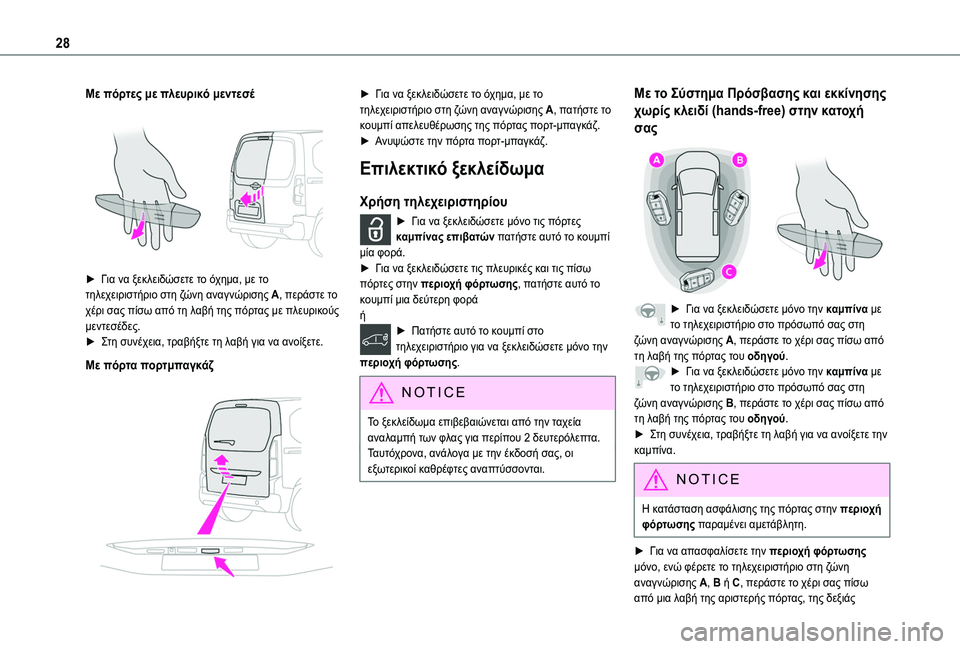 28

Με πόρτες με πλευρικό μεντεσέ

► Για να ξεκλειδώσετε το όχημα, με το τηλεχειριστήριο στη ζώνη αναγνώρισης A, περάστε το χέρι σας πίσω από τη λαβή της πόρτας με πλευρικούς μεντεσέδες.
► Στη συνέχεια, τραβήξτε τη λαβή για να ανοίξετε.

Με πόρτα πορτμπαγκάζ

► Για να ξεκλειδώσετε το όχημα, με το τηλεχειριστήριο στη ζώνη αναγνώρισης A, πατήστε το κουμπί απελευθέρωσης της πόρτας πορτ-μπαγκάζ.
► Ανυψώστε την πόρτα πορτ-μπαγκάζ.

Επιλεκτικό ξεκλείδωμα

Χρήση τηλεχειριστηρίου

► Για να ξεκλειδώσετε μόνο τις πόρτες καμπίνας επιβατών πατήστε αυτό το κουμπί μία φορά.
► Για να ξεκλειδώσετε τις πλευρικές και τις πίσω πόρτες στην περιοχή φόρτωσης, πατήστε αυτό το κουμπί μια δεύτερη φορά
ή
► Πατήστε αυτό το κουμπί στο τηλεχειριστήριο για να ξεκλειδώσετε μόνο την περιοχή φόρτωσης.

NOTICE

Το ξεκλείδωμα επιβεβαιώνεται από την ταχεία αναλαμπή των φλας για περίπου 2 δευτερόλεπτα. Ταυτόχρονα, ανάλογα με την έκδοσή σας, οι εξωτερικοί καθρέφτες αναπτύσσονται.

Με το Σύστημα Πρόσβασης και εκκίνησης χωρίς κλειδί (hands-free) στην κατοχή σας

A
B
C

► Για να ξεκλειδώσετε μόνο την καμπίνα με το τηλεχειριστήριο στο πρόσωπό σας στη ζώνη αναγνώρισης A, περάστε το χέρι σας πίσω από τη λαβή της πόρτας του οδηγού.
► Για να ξεκλειδώσετε μόνο την καμπίνα με το τηλεχειριστήριο στο πρόσωπό σας στη ζώνη αναγνώρισης B, περάστε το χέρι σας πίσω από τη λαβή της πόρτας του οδηγού.
► Στη συνέχεια, τραβήξτε τη λαβή για να ανοίξετε την καμπίνα.

NOTICE

Η κατάσταση ασφάλισης της πόρτας στην περιοχή φόρτωσης παραμένει αμετάβλητη.

► Για να απασφαλίσετε την περιοχή φόρτωσης μόνο, ενώ φέρετε το τηλεχειριστήριο στη ζώνη αναγνώρισης A, B ή C, περάστε το χέρι σας πίσω από μια λαβή της αριστερής πόρτας, της δεξιάς

carmanualsonline.info